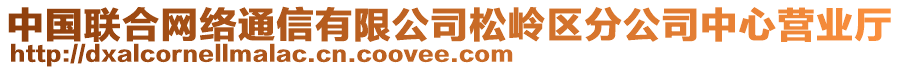 中国联合网络通信有限公司松岭区分公司中心营业厅
http://dxalcornellmalac.cn.coovee.com